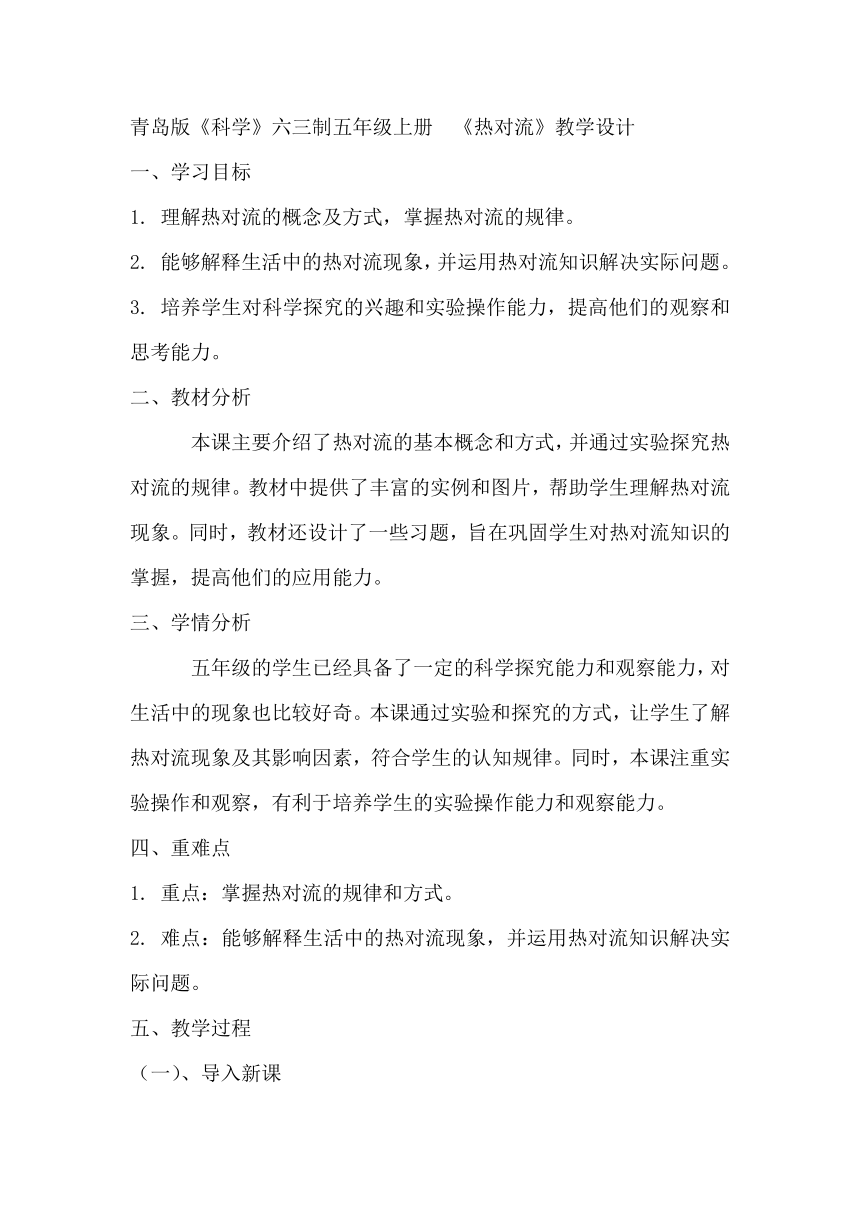 青岛版《科学》六三制五年级上册　《热对流》教学设计

一、学习目标

1. 理解热对流的概念及方式，掌握热对流的规律。

2. 能够解释生活中的热对流现象，并运用热对流知识解决实际问题。

3. 培养学生对科学探究的兴趣和实验操作能力，提高他们的观察和思考能力。

二、教材分析

本课主要介绍了热对流的基本概念和方式，并通过实验探究热对流的规律。教材中提供了丰富的实例和图片，帮助学生理解热对流现象。同时，教材还设计了一些习题，旨在巩固学生对热对流知识的掌握，提高他们的应用能力。

三、学情分析

五年级的学生已经具备了一定的科学探究能力和观察能力，对生活中的现象也比较好奇。本课通过实验和探究的方式，让学生了解热对流现象及其影响因素，符合学生的认知规律。同时，本课注重实验操作和观察，有利于培养学生的实验操作能力和观察能力。

四、重难点

1. 重点：掌握热对流的规律和方式。

2. 难点：能够解释生活中的热对流现象，并运用热对流知识解决实际问题。

五、教学过程

（一）、导入新课